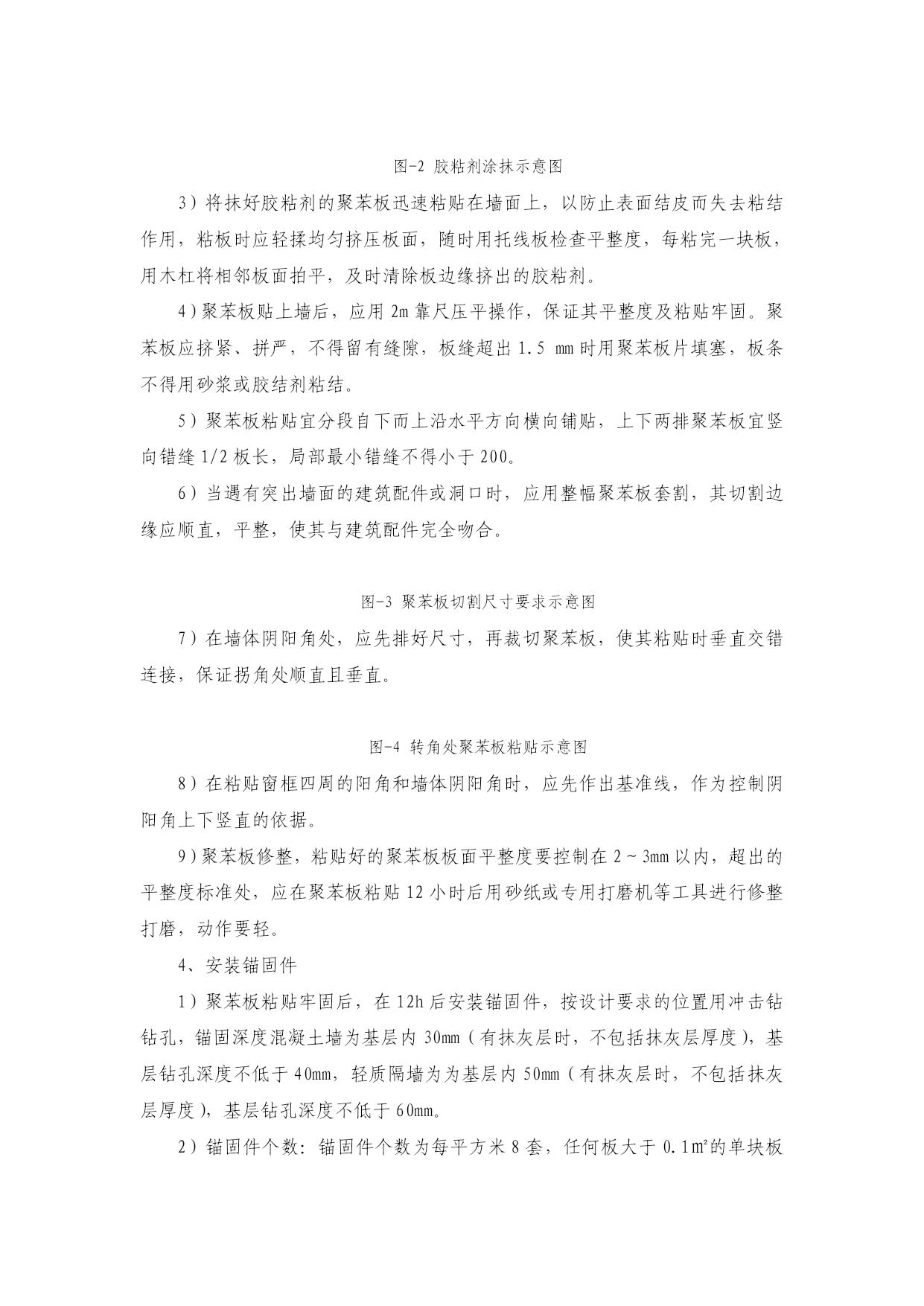 图-2 胶粘剂涂抹示意图

3）将抹好胶粘剂的聚苯板迅速粘贴在墙面上，以防止表面结皮而失去粘结作用，粘板时应轻揉均匀挤压板面，随时用托线板检查平整度，每粘完一块板，用木杠将相邻板面拍平，及时清除板边缘挤出的胶粘剂。

4）聚苯板贴上墙后，应用 2m 靠尺压平操作，保证其平整度及粘贴牢固。聚苯板应挤紧、拼严，不得留有缝隙，板缝超出 1.5 mm 时用聚苯板片填塞，板条不得用砂浆或胶结剂粘结。

5）聚苯板粘贴宜分段自下而上沿水平方向横向铺贴，上下两排聚苯板宜竖向错缝 1/2 板长，局部最小错缝不得小于 200。

6）当遇有突出墙面的建筑配件或洞口时，应用整幅聚苯板套割，其切割边缘应顺直，平整，使其与建筑配件完全吻合。

图-3 聚苯板切割尺寸要求示意图

7）在墙体阴阳角处，应先排好尺寸，再裁切聚苯板，使其粘贴时垂直交错连接，保证拐角处顺直且垂直。

图-4 转角处聚苯板粘贴示意图

8）在粘贴窗框四周的阳角和墙体阴阳角时，应先作出基准线，作为控制阴阳角上下竖直的依据。

9）聚苯板修整，粘贴好的聚苯板板面平整度要控制在 2～3mm 以内，超出的平整度标准处，应在聚苯板粘贴 12 小时后用砂纸或专用打磨机等工具进行修整打磨，动作要轻。

4、安装锚固件

1）聚苯板粘贴牢固后，在 12h 后安装锚固件，按设计要求的位置用冲击钻钻孔，锚固深度混凝土墙为基层内 30mm（有抹灰层时，不包括抹灰层厚度），基层钻孔深度不低于 40mm，轻质隔墙为为基层内 50mm（有抹灰层时，不包括抹灰层厚度），基层钻孔深度不低于 60mm。

2）锚固件个数：锚固件个数为每平方米 8 套，任何板大于 0.1㎡的单块板